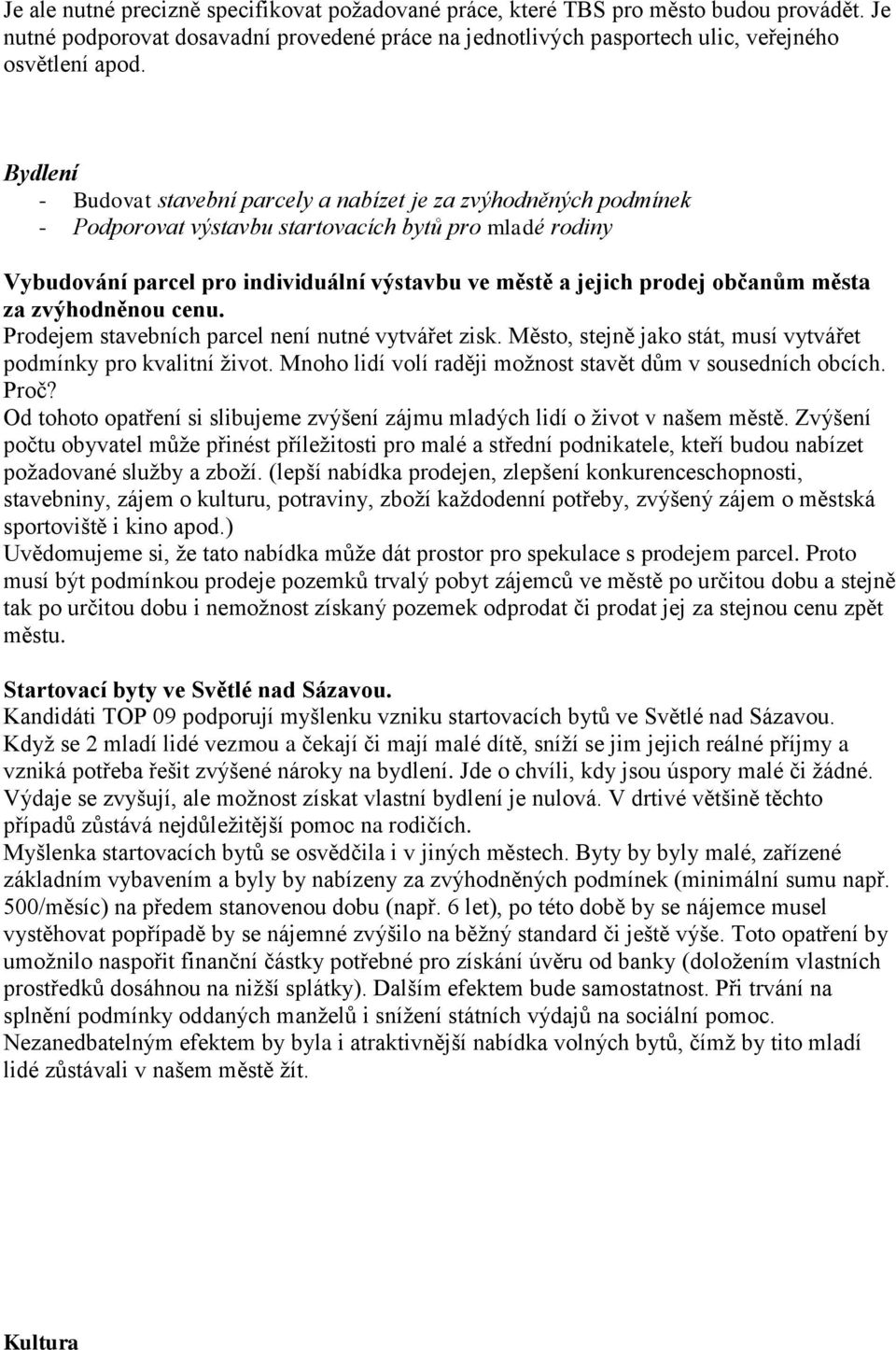 Je ale nutné precizně specifikovat požadované práce, které TBS pro město budou provádět. Je nutné podporovat dosavadní provedené práce na jednotlivých pasportech ulic, veřejného osvětlení apod.

Bydlení
- Budovat stavební parcely a nabízet je za zvýhodněných podmínek
- Podporovat výstavbu startovacích bytů pro mladé rodiny

Vybudování parcel pro individuální výstavbu ve městě a jejich prodej občanům města za zvýhodněnou cenu.
Prodejem stavebních parcel není nutné vytvářet zisk. Město, stejně jako stát, musí vytvářet podmínky pro kvalitní život. Mnoho lidí volí raději možnost stavět dům v sousedních obcích. Proč?
Od tohoto opatření si slibujeme zvýšení zájmu mladých lidí o život v našem městě. Zvýšení počtu obyvatel může přinést příležitosti pro malé a střední podnikatele, kteří budou nabízet požadované služby a zboží. (lepší nabídka prodejen, zlepšení konkurenceschopnosti, stavebniny, zájem o kulturu, potraviny, zboží každodenní potřeby, zvýšený zájem o městská sportoviště i kino apod.)
Uvědomujeme si, že tato nabídka může dát prostor pro spekulace s prodejem parcel. Proto musí být podmínkou prodeje pozemků trvalý pobyt zájemců ve městě po určitou dobu a stejně tak po určitou dobu i nemožnost získaný pozemek odprodat či prodat jej za stejnou cenu zpět městu.

Startovací byty ve Světlé nad Sázavou.
Kandidáti TOP 09 podporují myšlenku vzniku startovacích bytů ve Světlé nad Sázavou.
Když se 2 mladí lidé vezmou a čekají či mají malé dítě, sníží se jim jejich reálné příjmy a vzniká potřeba řešit zvýšené nároky na bydlení. Jde o chvíli, kdy jsou úspory malé či žádné. Výdaje se zvyšují, ale možnost získat vlastní bydlení je nulová. V drtivé většině těchto případů zůstává nejdůležitější pomoc na rodičích.
Myšlenka startovacích bytů se osvědčila i v jiných městech. Byty by byly malé, zařízené základním vybavením a byly by nabízeny za zvýhodněných podmínek (minimální sumu např. 500/měsíc) na předem stanovenou dobu (např. 6 let), po této době by se nájemce musel vystěhovat popřípadě by se nájemné zvýšilo na běžný standard či ještě výše. Toto opatření by umožnilo naspořit finanční částky potřebné pro získání úvěru od banky (doložením vlastních prostředků dosáhnou na nižší splátky). Dalším efektem bude samostatnost. Při trvání na splnění podmínky oddaných manželů i snížení státních výdajů na sociální pomoc.
Nezanedbatelným efektem by byla i atraktivnější nabídka volných bytů, čímž by tito mladí lidé zůstávali v našem městě žít.

Kultura